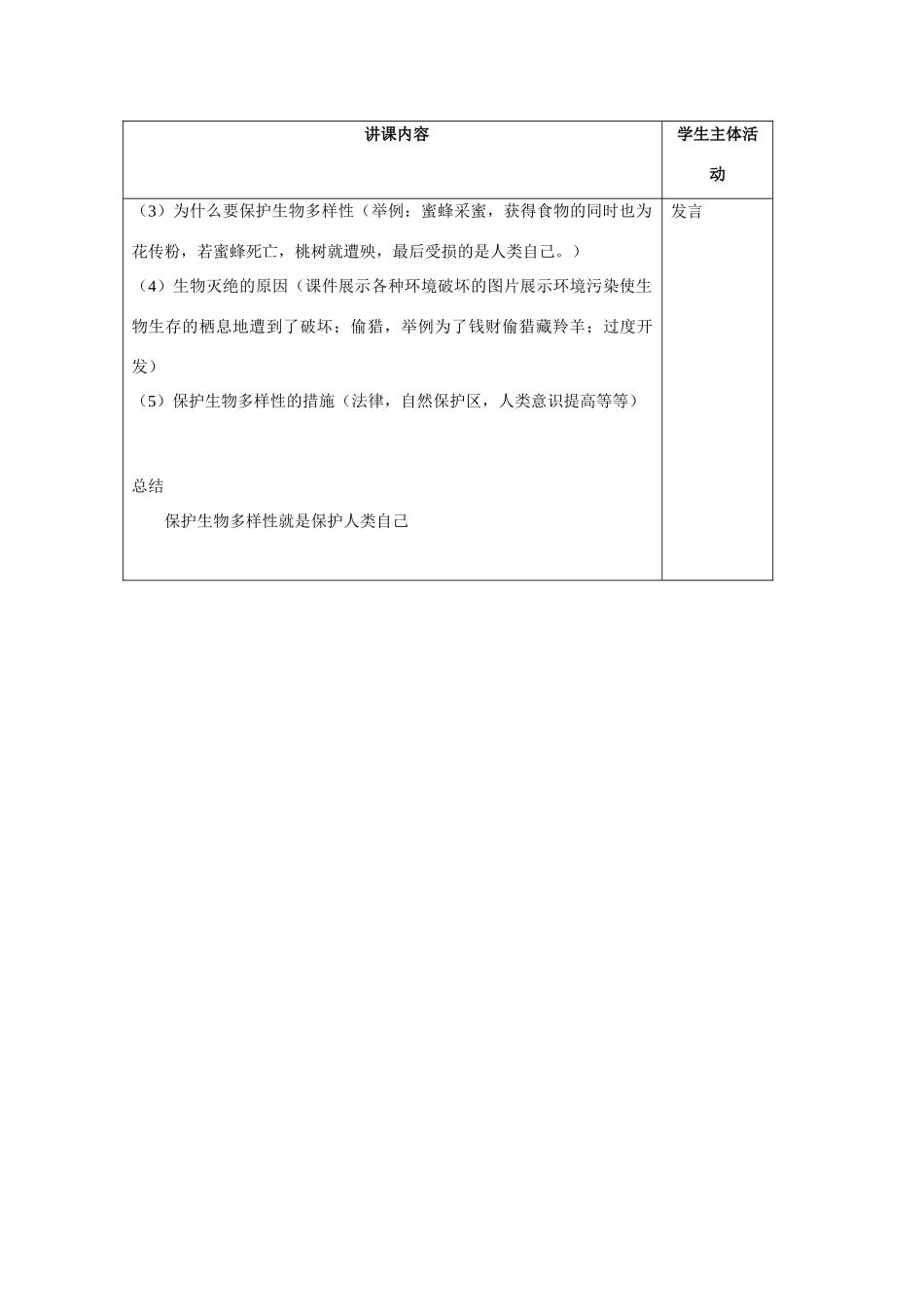 | 讲课内容 | 学生主体活动 |
|---|---|
| （3）为什么要保护生物多样性（举例：蜜蜂采蜜，获得食物的同时也为花传粉，若蜜蜂死亡，桃树就遭殃，最后受损的是人类自己。）<br>（4）生物灭绝的原因（课件展示各种环境破坏的图片展示环境污染使生物生存的栖息地遭到了破坏；偷猎，举例为了钱财偷猎藏羚羊；过度开发）<br>（5）保护生物多样性的措施（法律，自然保护区，人类意识提高等等）<br><br>总结<br>保护生物多样性就是保护人类自己 | 发言 |